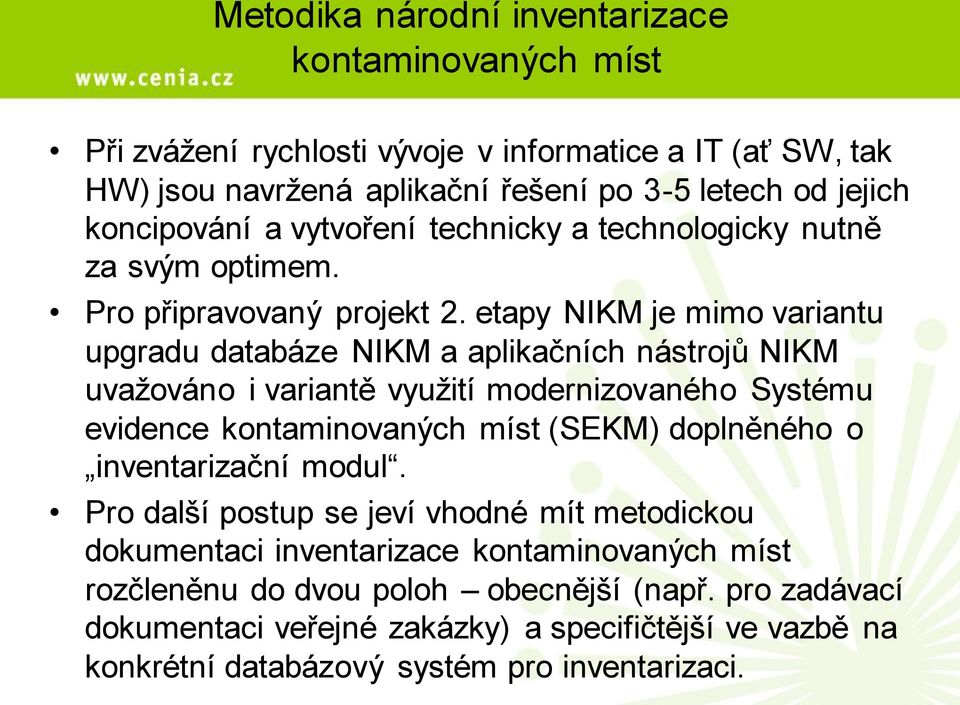 Metodika národní inventarizace kontaminovaných míst

www.cenia.cz

• Při zvážení rychlosti vývoje v informatice a IT (ať SW, tak HW) jsou navržená aplikační řešení po 3-5 letech od jejich koncipování a vytvoření technicky a technologicky nutně za svým optimem.

• Pro připravovaný projekt 2. etapy NIKM je mimo variantu upgradu databáze NIKM a aplikačních nástrojů NIKM uvažováno i variantě využití modernizovaného Systému evidence kontaminovaných míst (SEKM) doplněného o „inventarizační modul“.

• Pro další postup se jeví vhodné mít metodickou dokumentaci inventarizace kontaminovaných míst rozčleněnu do dvou poloh – obecnější (např. pro zadávací dokumentaci veřejné zakázky) a specifičtější ve vazbě na konkrétní databázový systém pro inventarizaci.